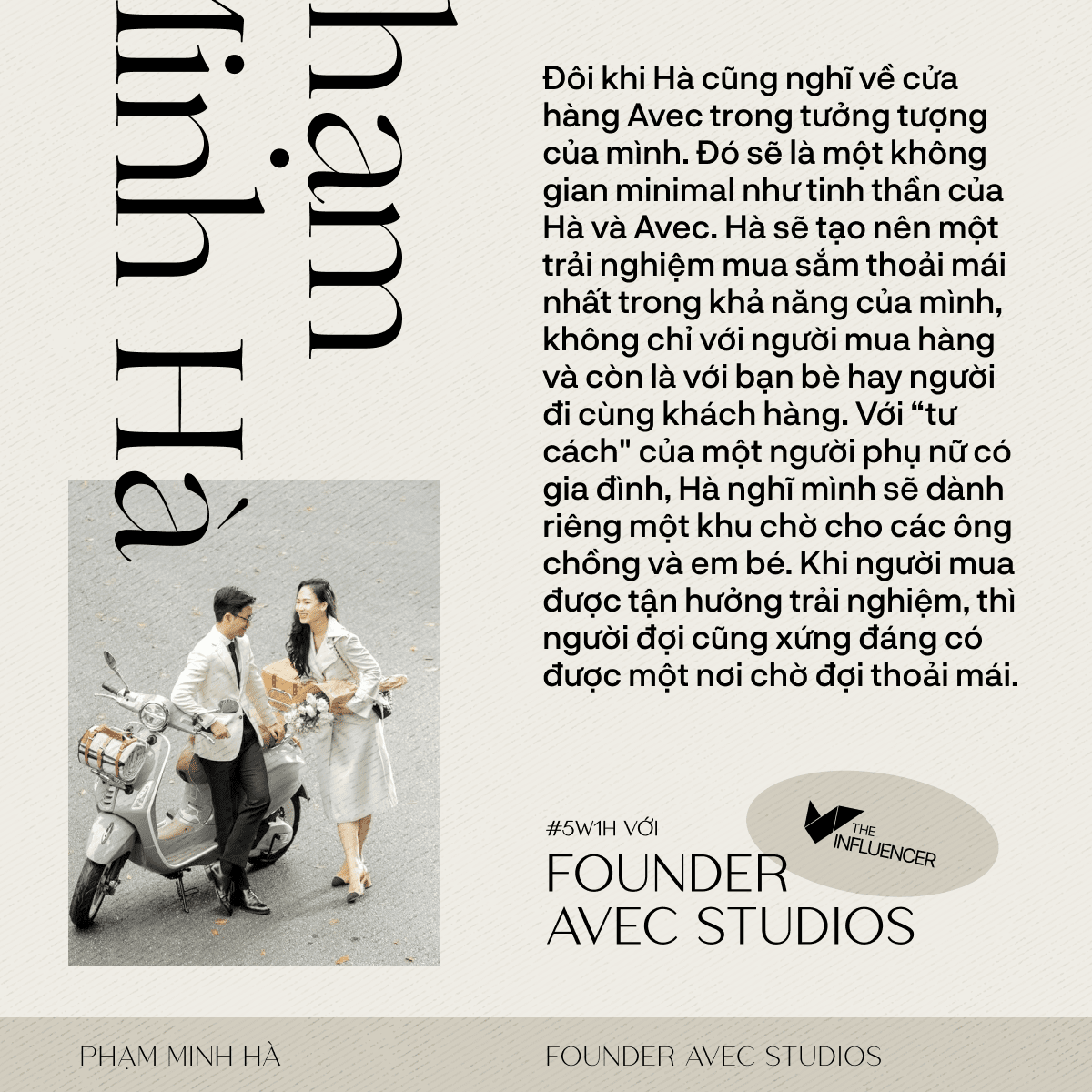 hạm
Minh Hà

Đôi khi Hà cũng nghĩ về cửa hàng Avec trong tưởng tượng của mình. Đó sẽ là một không gian minimal như tinh thần của Hà và Avec. Hà sẽ tạo nên một trải nghiệm mua sắm thoải mái nhất trong khả năng của mình, không chỉ với người mua hàng và còn là với bạn bè hay người đi cùng khách hàng. Với “tư cách" của một người phụ nữ có gia đình, Hà nghĩ mình sẽ dành riêng một khu chờ cho các ông chồng và em bé. Khi người mua được tận hưởng trải nghiệm, thì người đợi cũng xứng đáng có được một nơi chờ đợi thoải mái.

#5W1H VỚI
FOUNDER AVEC STUDIOS

THE INFLUENCER

PHẠM MINH HÀ
FOUNDER AVEC STUDIOS